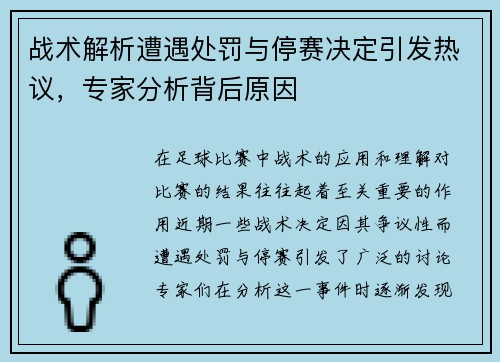 战术解析遭遇处罚与停赛决定引发热议，专家分析背后原因

在足球比赛中战术的应用和理解对比赛的结果往往起着至关重要的作用近期一些战术决定因其争议性而遭遇处罚与停赛引发了广泛的讨论专家们在分析这一事件时逐渐发现